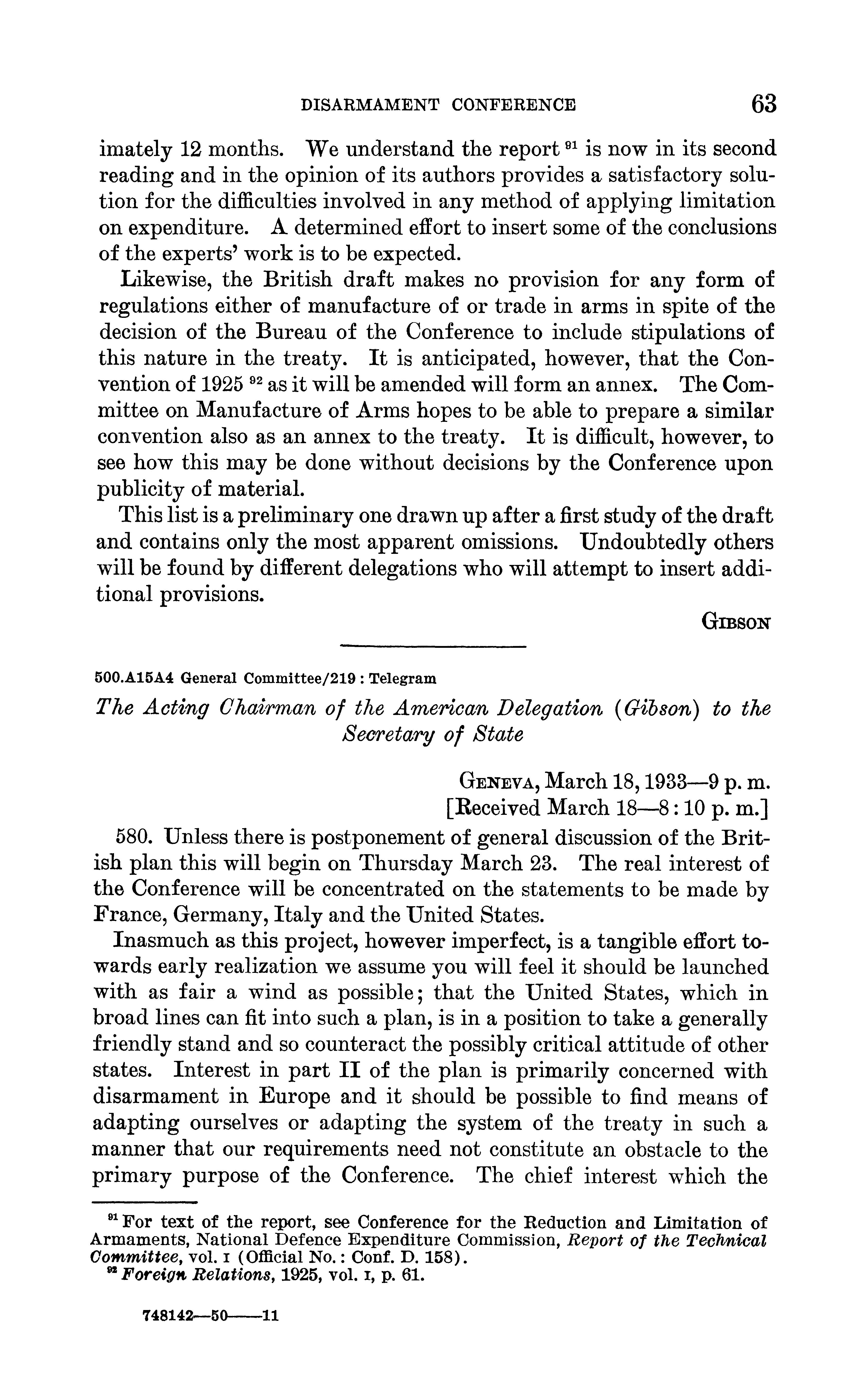 DISARMAMENT CONFERENCE 63

imately 12 months. We understand the report $^{91}$ is now in its second reading and in the opinion of its authors provides a satisfactory solution for the difficulties involved in any method of applying limitation on expenditure. A determined effort to insert some of the conclusions of the experts' work is to be expected.

Likewise, the British draft makes no provision for any form of regulations either of manufacture of or trade in arms in spite of the decision of the Bureau of the Conference to include stipulations of this nature in the treaty. It is anticipated, however, that the Convention of 1925 $^{92}$ as it will be amended will form an annex. The Committee on Manufacture of Arms hopes to be able to prepare a similar convention also as an annex to the treaty. It is difficult, however, to see how this may be done without decisions by the Conference upon publicity of material.

This list is a preliminary one drawn up after a first study of the draft and contains only the most apparent omissions. Undoubtedly others will be found by different delegations who will attempt to insert additional provisions.

GIBSON

500.A15A4 General Committee/219 : Telegram

The Acting Chairman of the American Delegation (Gibson) to the Secretary of State

GENEVA, March 18, 1933—9 p. m.
[Received March 18—8:10 p. m.]

580. Unless there is postponement of general discussion of the British plan this will begin on Thursday March 23. The real interest of the Conference will be concentrated on the statements to be made by France, Germany, Italy and the United States.

Inasmuch as this project, however imperfect, is a tangible effort towards early realization we assume you will feel it should be launched with as fair a wind as possible; that the United States, which in broad lines can fit into such a plan, is in a position to take a generally friendly stand and so counteract the possibly critical attitude of other states. Interest in part II of the plan is primarily concerned with disarmament in Europe and it should be possible to find means of adapting ourselves or adapting the system of the treaty in such a manner that our requirements need not constitute an obstacle to the primary purpose of the Conference. The chief interest which the

$^{91}$ For text of the report, see Conference for the Reduction and Limitation of Armaments, National Defence Expenditure Commission, Report of the Technical Committee, vol. I (Official No.: Conf. D. 158).
$^{92}$ Foreign Relations, 1925, vol. I, p. 61.

748142—50——11